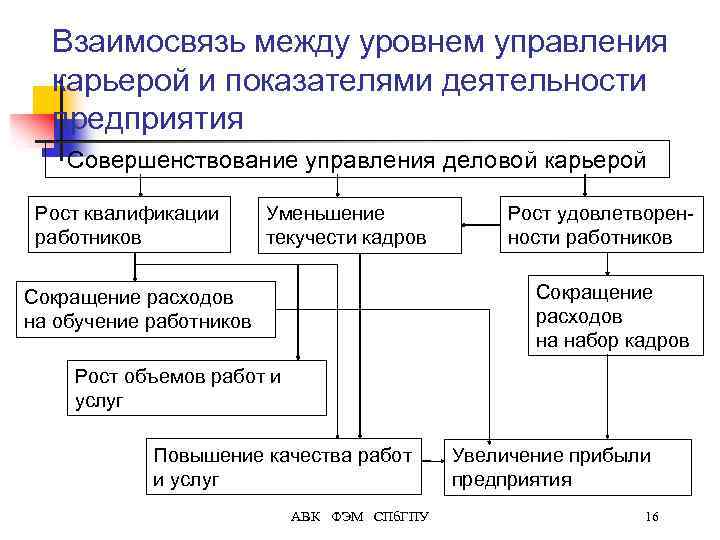 Взаимосвязь между уровнем управления карьерой и показателями деятельности предприятия

Совершенствование управления деловой карьерой

Рост квалификации работников

Уменьшение текучести кадров

Рост удовлетворенности работников

Сокращение расходов на обучение работников

Сокращение расходов на набор кадров

Рост объемов работ и услуг

Повышение качества работ и услуг

Увеличение прибыли предприятия

АВК ФЭМ СПбГПУ

16